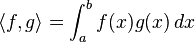 $\langle f, g \rangle = \int_a^b f(x)g(x)\,dx$